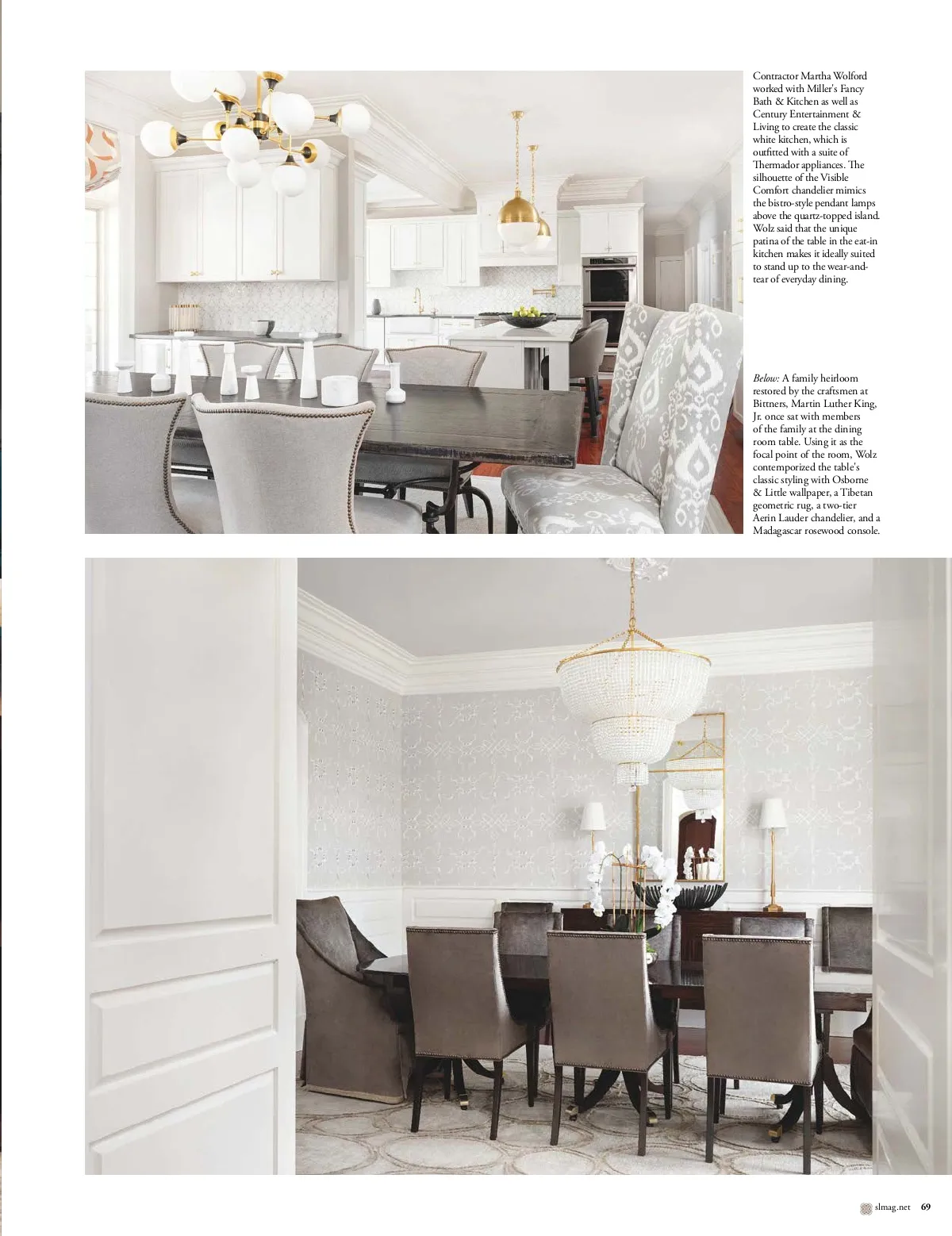 Contractor Martha Wolford worked with Miller's Fancy Bath & Kitchen as well as Century Entertainment & Living to create the classic white kitchen, which is outfitted with a suite of Thermador appliances. The silhouette of the Visible Comfort chandelier mimics the bistro-style pendant lamps above the quartz-topped island. Wolz said that the unique patina of the table in the eat-in kitchen makes it ideally suited to stand up to the wear-and-tear of everyday dining.

Below: A family heirloom restored by the craftsmen at Bittners, Martin Luther King, Jr. once sat with members of the family at the dining room table. Using it as the focal point of the room, Wolz contemporized the table's classic styling with Osborne & Little wallpaper, a Tibetan geometric rug, a two-tier Aerin Lauder chandelier, and a Madagascar rosewood console.

slmag.net 69